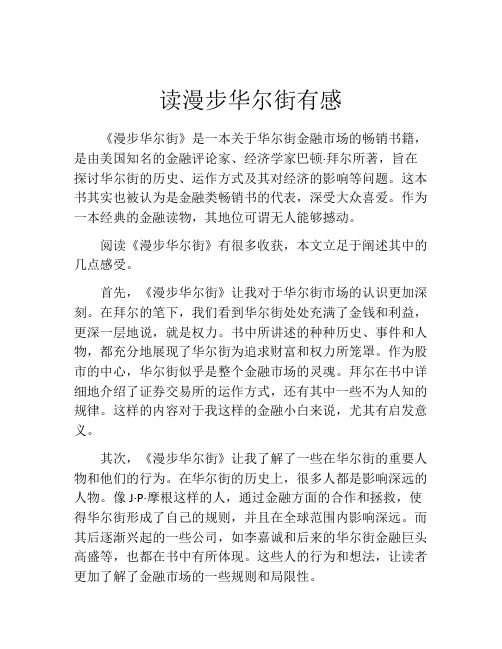 读漫步华尔街有感

《漫步华尔街》是一本关于华尔街金融市场的畅销书籍，是由美国知名的金融评论家、经济学家巴顿·拜尔所著，旨在探讨华尔街的历史、运作方式及其对经济的影响等问题。这本书其实也被认为是金融类畅销书的代表，深受大众喜爱。作为一本经典的金融读物，其地位可谓无人能够撼动。

阅读《漫步华尔街》有很多收获，本文立足于阐述其中的几点感受。

首先，《漫步华尔街》让我对于华尔街市场的认识更加深刻。在拜尔的笔下，我们看到华尔街处处充满了金钱和利益，更深一层地说，就是权力。书中所讲述的种种历史、事件和人物，都充分地展现了华尔街为追求财富和权力所笼罩。作为股市的中心，华尔街似乎是整个金融市场的灵魂。拜尔在书中详细地介绍了证券交易所的运作方式，还有其中一些不为人知的规律。这样的内容对于我这样的金融小白来说，尤其有启发意义。

其次，《漫步华尔街》让我了解了一些在华尔街的重要人物和他们的行为。在华尔街的历史上，很多人都是影响深远的人物。像 J·P·摩根这样的人，通过金融方面的合作和拯救，使得华尔街形成了自己的规则，并且在全球范围内影响深远。而其后逐渐兴起的一些公司，如李嘉诚和后来的华尔街金融巨头高盛等，也都在书中有所体现。这些人的行为和想法，让读者更加了解了金融市场的一些规则和局限性。